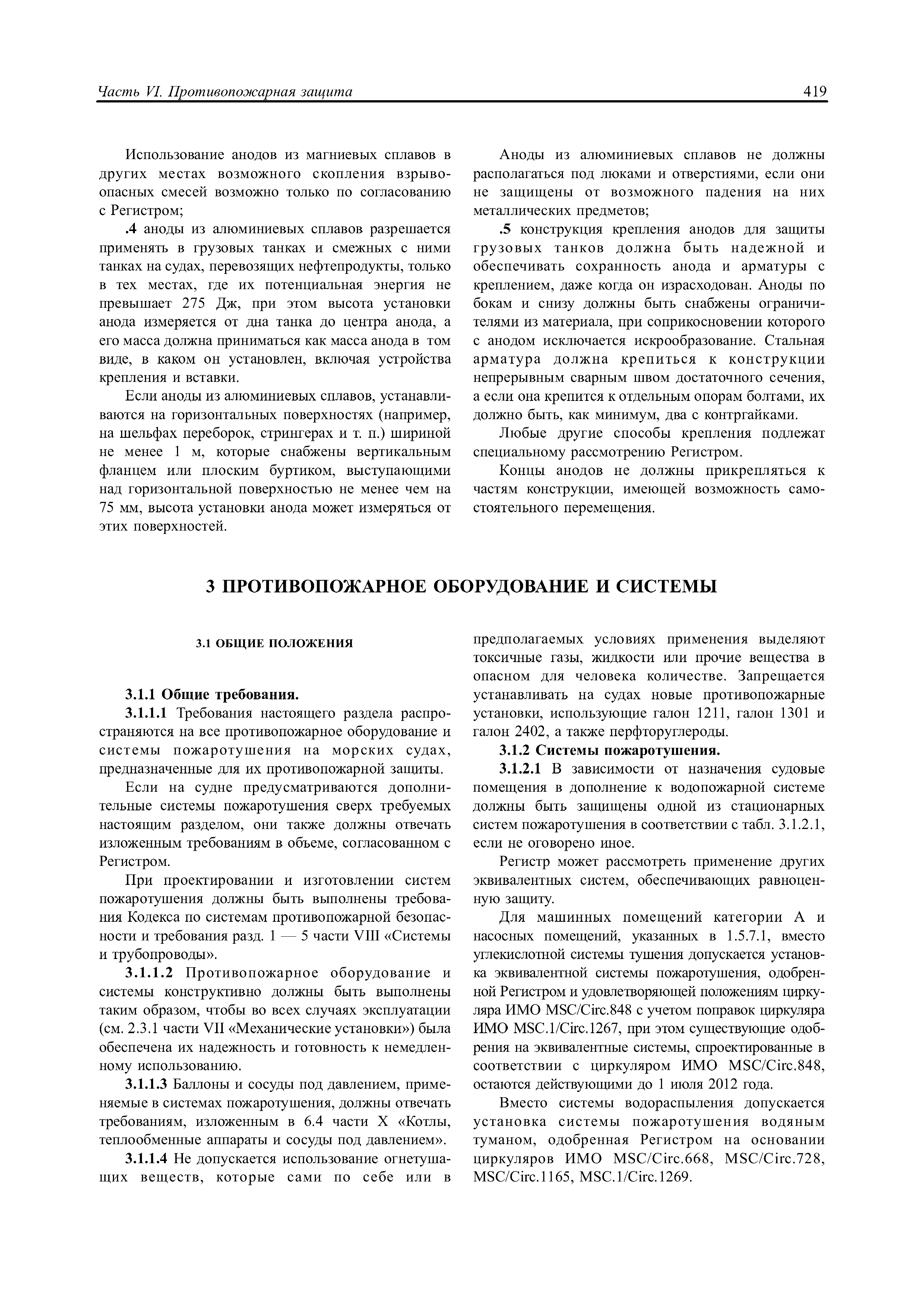 Часть VI. Противопожарная защита

419

Использование анодов из магниевых сплавов в других местах возможного скопления взрывоопасных смесей возможно только по согласованию с Регистром;

.4 аноды из алюминиевых сплавов разрешается применять в грузовых танках и смежных с ними танках на судах, перевозящих нефтепродукты, только в тех местах, где их потенциальная энергия не превышает 275 Дж, при этом высота установки анода измеряется от дна танка до центра анода, а его масса должна приниматься как масса анода в том виде, в каком он установлен, включая устройства крепления и вставки.

Если аноды из алюминиевых сплавов, устанавливаются на горизонтальных поверхностях (например, на шельфах переборок, стрингерах и т. п.) шириной не менее 1 м, которые снабжены вертикальным фланцем или плоским буртиком, выступающими над горизонтальной поверхностью не менее чем на 75 мм, высота установки анода может измеряться от этих поверхностей.

Аноды из алюминиевых сплавов не должны располагаться под люками и отверстиями, если они не защищены от возможного падения на них металлических предметов;

.5 конструкция крепления анодов для защиты грузовых танков должна быть надежной и обеспечивать сохранность анода и арматуры с креплением, даже когда он израсходован. Аноды по бокам и снизу должны быть снабжены ограничителями из материала, при соприкосновении которого с анодом исключается искрообразование. Стальная арматура должна крепиться к конструкции непрерывным сварным швом достаточного сечения, а если она крепится к отдельным опорам болтами, их должно быть, как минимум, два с контргайками.

Любые другие способы крепления подлежат специальному рассмотрению Регистром.

Концы анодов не должны прикрепляться к частям конструкции, имеющей возможность самостоятельного перемещения.

3 ПРОТИВОПОЖАРНОЕ ОБОРУДОВАНИЕ И СИСТЕМЫ

3.1 ОБЩИЕ ПОЛОЖЕНИЯ

3.1.1 Общие требования.

3.1.1.1 Требования настоящего раздела распространяются на все противопожарное оборудование и системы пожаротушения на морских судах, предназначенные для их противопожарной защиты.

Если на судне предусматриваются дополнительные системы пожаротушения сверх требуемых настоящим разделом, они также должны отвечать изложенным требованиям в объеме, согласованном с Регистром.

При проектировании и изготовлении систем пожаротушения должны быть выполнены требования Кодекса по системам противопожарной безопасности и требования разд. 1 — 5 части VIII «Системы и трубопроводы».

3.1.1.2 Противопожарное оборудование и системы конструктивно должны быть выполнены таким образом, чтобы во всех случаях эксплуатации (см. 2.3.1 части VII «Механические установки») была обеспечена их надежность и готовность к немедленному использованию.

3.1.1.3 Баллоны и сосуды под давлением, применяемые в системах пожаротушения, должны отвечать требованиям, изложенным в 6.4 части X «Котлы, теплообменные аппараты и сосуды под давлением».

3.1.1.4 Не допускается использование огнетушащих веществ, которые сами по себе или в предполагаемых условиях применения выделяют токсичные газы, жидкости или прочие вещества в опасном для человека количестве. Запрещается устанавливать на судах новые противопожарные установки, использующие галон 1211, галон 1301 и галон 2402, а также перфторуглероды.

3.1.2 Системы пожаротушения.

3.1.2.1 В зависимости от назначения судовые помещения в дополнение к водопожарной системе должны быть защищены одной из стационарных систем пожаротушения в соответствии с табл. 3.1.2.1, если не оговорено иное.

Регистр может рассмотреть применение других эквивалентных систем, обеспечивающих равноценную защиту.

Для машинных помещений категории А и насосных помещений, указанных в 1.5.7.1, вместо углекислотной системы тушения допускается установка эквивалентной системы пожаротушения, одобренной Регистром и удовлетворяющей положениям циркуляра ИМО MSC/Circ.848 с учетом поправок циркуляра ИМО MSC.1/Circ.1267, при этом существующие одобрения на эквивалентные системы, спроектированные в соответствии с циркуляром ИМО MSC/Circ.848, остаются действующими до 1 июля 2012 года.

Вместо системы водораспыления допускается установка системы пожаротушения водяным туманом, одобренная Регистром на основании циркуляров ИМО MSC/Circ.668, MSC/Circ.728, MSC/Circ.1165, MSC.1/Circ.1269.